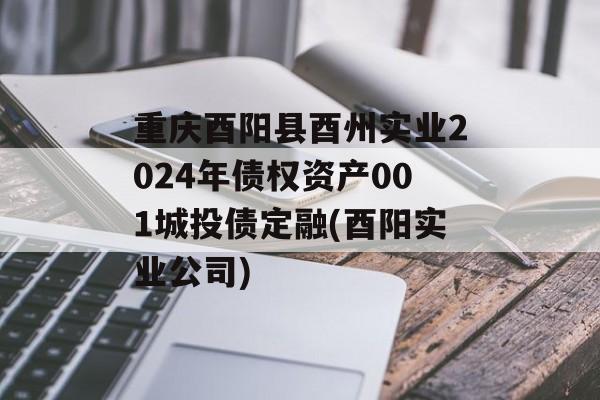 重庆酉阳县酉州实业2024年债权资产001城投债定融(酉阳实业公司)